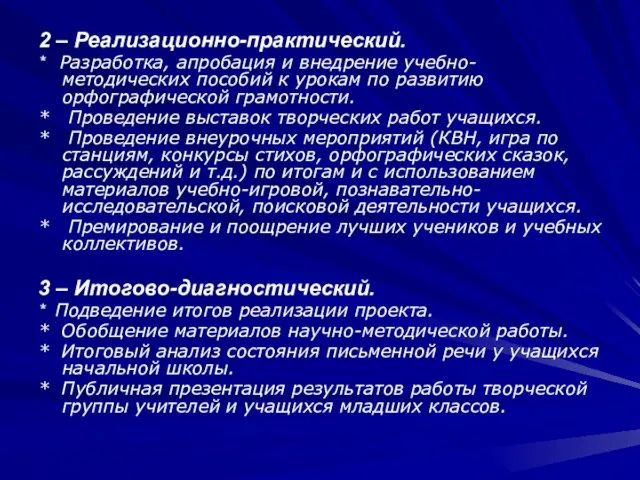 2 – Реализационно-практический.
* Разработка, апробация и внедрение учебно-методических пособий к урокам по развитию орфографической грамотности.
* Проведение выставок творческих работ учащихся.
* Проведение внеурочных мероприятий (КВН, игра по станциям, конкурсы стихов, орфографических сказок, рассуждений и т.д.) по итогам и с использованием материалов учебно-игровой, познавательно-исследовательской, поисковой деятельности учащихся.
* Премирование и поощрение лучших учеников и учебных коллективов.

3 – Итогово-диагностический.
* Подведение итогов реализации проекта.
* Обобщение материалов научно-методической работы.
* Итоговый анализ состояния письменной речи у учащихся начальной школы.
* Публичная презентация результатов работы творческой группы учителей и учащихся младших классов.